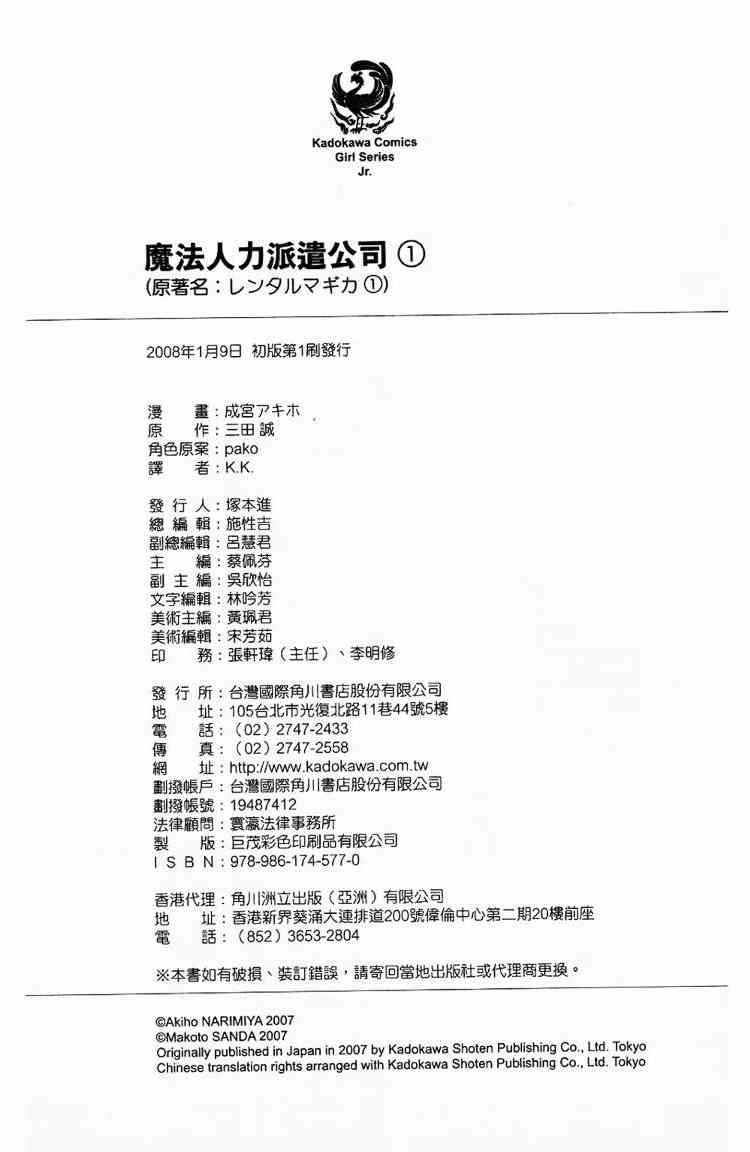 Kadokawa Comics
Girl Series
Jr.

魔法人力派遣公司 ①
(原著名：レンタルマギカ ①)

2008年1月9日 初版第1刷發行

漫　畫：成宮アキホ
原　作：三田 誠
角色原案：pako
譯　者：K.K.

發 行 人：塚本進
總 編 輯：施性吉
副總編輯：呂慧君
主　編：蔡佩芬
副 主 編：吳欣怡
文字編輯：林吟芳
美術主編：黃珮君
美術編輯：宋芳茹
印　務：張軒瑋（主任）、李明修

發 行 所：台灣國際角川書店股份有限公司
地　址：105台北市光復北路11巷44號5樓
電　話：（02）2747-2433
傳　真：（02）2747-2558
網　址：http://www.kadokawa.com.tw
劃撥帳戶：台灣國際角川書店股份有限公司
劃撥帳號：19487412
法律顧問：寰瀛法律事務所
製　版：巨茂彩色印刷品有限公司
I S B N：978-986-174-577-0

香港代理：角川洲立出版（亞洲）有限公司
地　址：香港新界葵涌大連排道200號偉倫中心第二期20樓前座
電　話：（852）3653-2804

※本書如有破損、裝訂錯誤，請寄回當地出版社或代理商更換。

©Akiho NARIMIYA 2007
©Makoto SANDA 2007
Originally published in Japan in 2007 by Kadokawa Shoten Publishing Co., Ltd. Tokyo
Chinese translation rights arranged with Kadokawa Shoten Publishing Co., Ltd. Tokyo